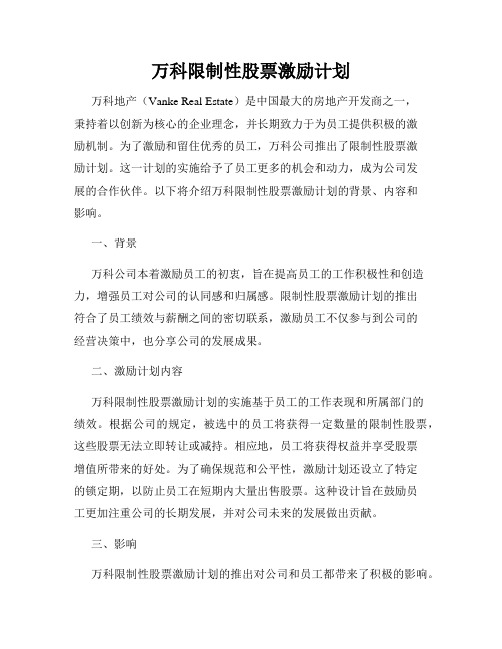 万科限制性股票激励计划

万科地产（Vanke Real Estate）是中国最大的房地产开发商之一，秉持着以创新为核心的企业理念，并长期致力于为员工提供积极的激励机制。为了激励和留住优秀的员工，万科公司推出了限制性股票激励计划。这一计划的实施给予了员工更多的机会和动力，成为公司发展的合作伙伴。以下将介绍万科限制性股票激励计划的背景、内容和影响。

一、背景

万科公司本着激励员工的初衷，旨在提高员工的工作积极性和创造力，增强员工对公司的认同感和归属感。限制性股票激励计划的推出符合了员工绩效与薪酬之间的密切联系，激励员工不仅参与到公司的经营决策中，也分享公司的发展成果。

二、激励计划内容

万科限制性股票激励计划的实施基于员工的工作表现和所属部门的绩效。根据公司的规定，被选中的员工将获得一定数量的限制性股票，这些股票无法立即转让或减持。相应地，员工将获得权益并享受股票增值所带来的好处。为了确保规范和公平性，激励计划还设立了特定的锁定期，以防止员工在短期内大量出售股票。这种设计旨在鼓励员工更加注重公司的长期发展，并对公司未来的发展做出贡献。

三、影响

万科限制性股票激励计划的推出对公司和员工都带来了积极的影响。